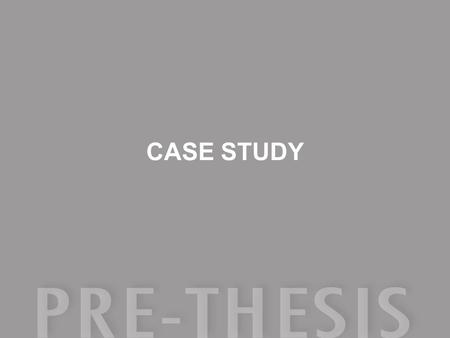 CASE STUDY

PRE-THESIS